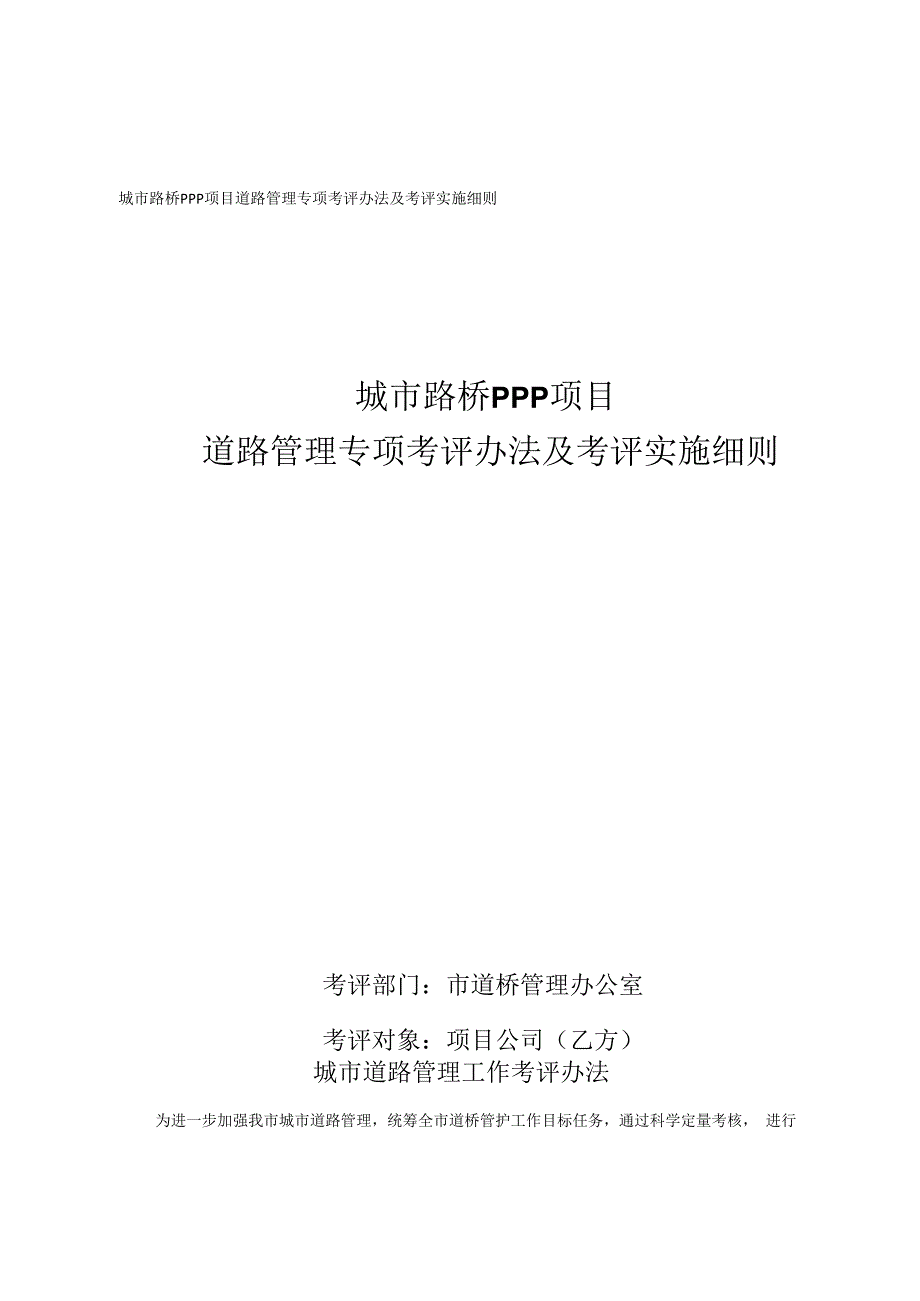 城市路桥PPP项目道路管理专项考评办法及考评实施细则

城市路桥PPP项目
道路管理专项考评办法及考评实施细则

考评部门：市道桥管理办公室

考评对象：项目公司（乙方）
城市道路管理工作考评办法

为进一步加强我市城市道路管理，统筹全市道桥管护工作目标任务，通过科学定量考核， 进行